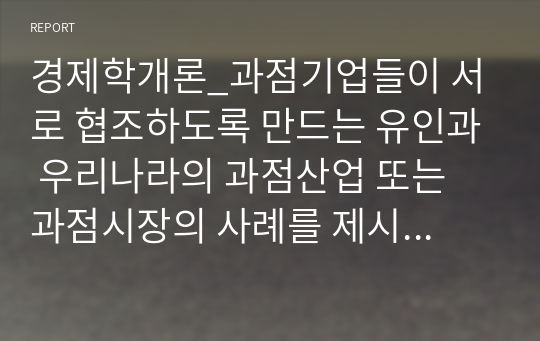 REPORT

경제학개론_과점기업들이 서로 협조하도록 만드는 유인과 우리나라의 과점산업 또는 과점시장의 사례를 제시...